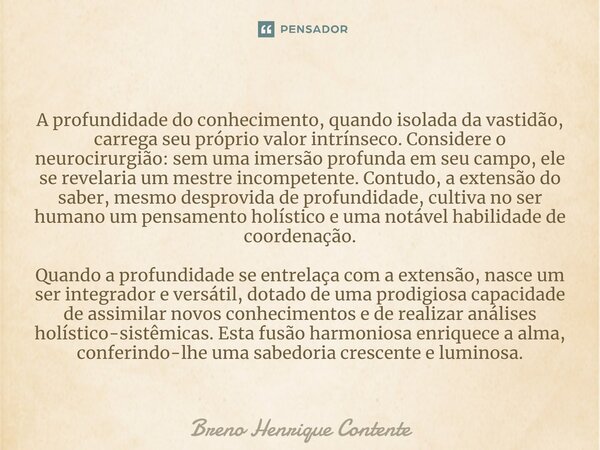 PENSADOR

A profundidade do conhecimento, quando isolada da vastidão, carrega seu próprio valor intrínseco. Considere o neurocirurgião: sem uma imersão profunda em seu campo, ele se revelaria um mestre incompetente. Contudo, a extensão do saber, mesmo desprovida de profundidade, cultiva no ser humano um pensamento holístico e uma notável habilidade de coordenação.

Quando a profundidade se entrelaça com a extensão, nasce um ser integrador e versátil, dotado de uma prodigiosa capacidade de assimilar novos conhecimentos e de realizar análises holístico-sistêmicas. Esta fusão harmoniosa enriquece a alma, conferindo-lhe uma sabedoria crescente e luminosa.

Breno Henrique Contente